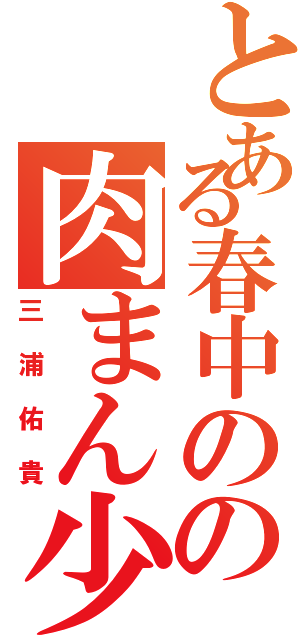 とある春中の
肉まん少
三浦佑貴